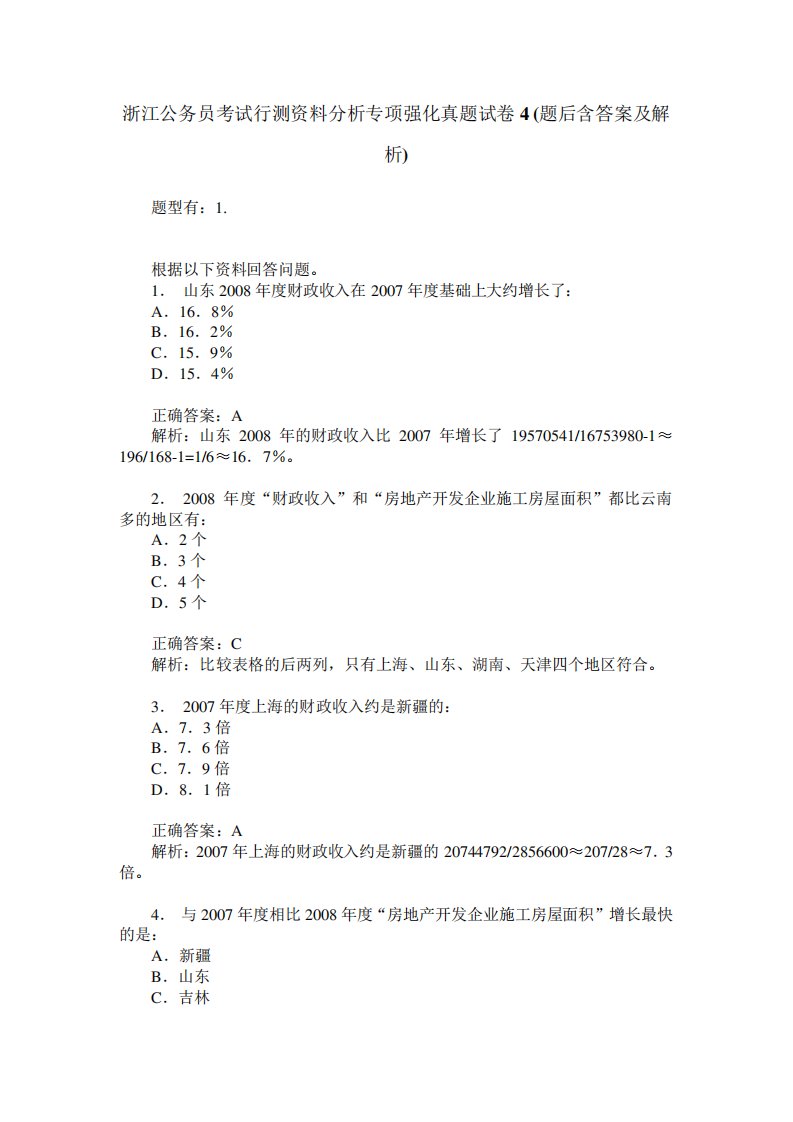 浙江公务员考试行测资料分析专项强化真题试卷 4 (题后含答案及解析)

题型有：1.

根据以下资料回答问题。
1． 山东 2008 年度财政收入在 2007 年度基础上大约增长了：
A．16．8％
B．16．2％
C．15．9％
D．15．4％

正确答案：A
解析：山东 2008 年的财政收入比 2007 年增长了 19570541/16753980-1≈196/168-1=1/6≈16．7％。

2． 2008 年度“财政收入”和“房地产开发企业施工房屋面积”都比云南多的地区有：
A．2 个
B．3 个
C．4 个
D．5 个

正确答案：C
解析：比较表格的后两列，只有上海、山东、湖南、天津四个地区符合。

3． 2007 年度上海的财政收入约是新疆的：
A．7．3 倍
B．7．6 倍
C．7．9 倍
D．8．1 倍

正确答案：A
解析：2007 年上海的财政收入约是新疆的 20744792/2856600≈207/28≈7．3 倍。

4． 与 2007 年度相比 2008 年度“房地产开发企业施工房屋面积”增长最快的是：
A．新疆
B．山东
C．吉林